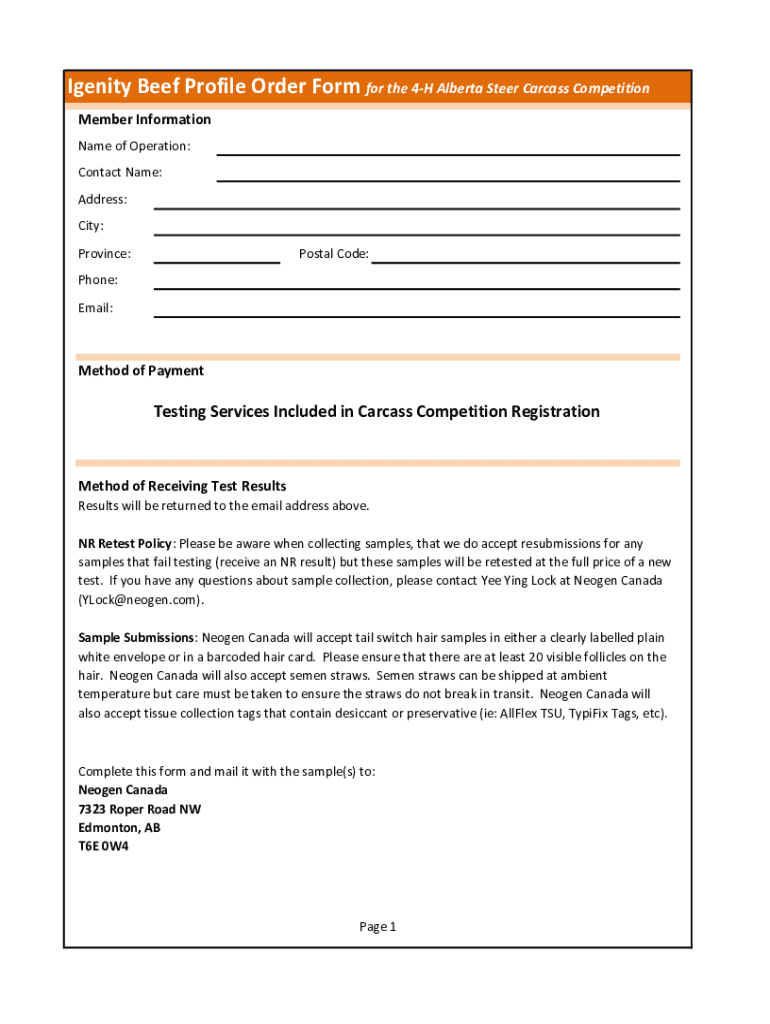 Igenity Beef Profile Order Form for the 4-H Alberta Steer Carcass Competition

Member Information

Name of Operation:

Contact Name:

Address:

City:

Province:

Postal Code:

Phone:

Email:

Method of Payment

Testing Services Included in Carcass Competition Registration

Method of Receiving Test Results

Results will be returned to the email address above.

NR Retest Policy: Please be aware when collecting samples, that we do accept resubmissions for any samples that fail testing (receive an NR result) but these samples will be retested at the full price of a new test. If you have any questions about sample collection, please contact Yee Ying Lock at Neogen Canada (YLock@neogen.com).

Sample Submissions: Neogen Canada will accept tail switch hair samples in either a clearly labelled plain white envelope or in a barcoded hair card. Please ensure that there are at least 20 visible follicles on the hair. Neogen Canada will also accept semen straws. Semen straws can be shipped at ambient temperature but care must be taken to ensure the straws do not break in transit. Neogen Canada will also accept tissue collection tags that contain desiccant or preservative (ie: AllFlex TSU, TypiFix Tags, etc).

Complete this form and mail it with the sample(s) to:
Neogen Canada
7323 Roper Road NW
Edmonton, AB
T6E 0W4

Page 1